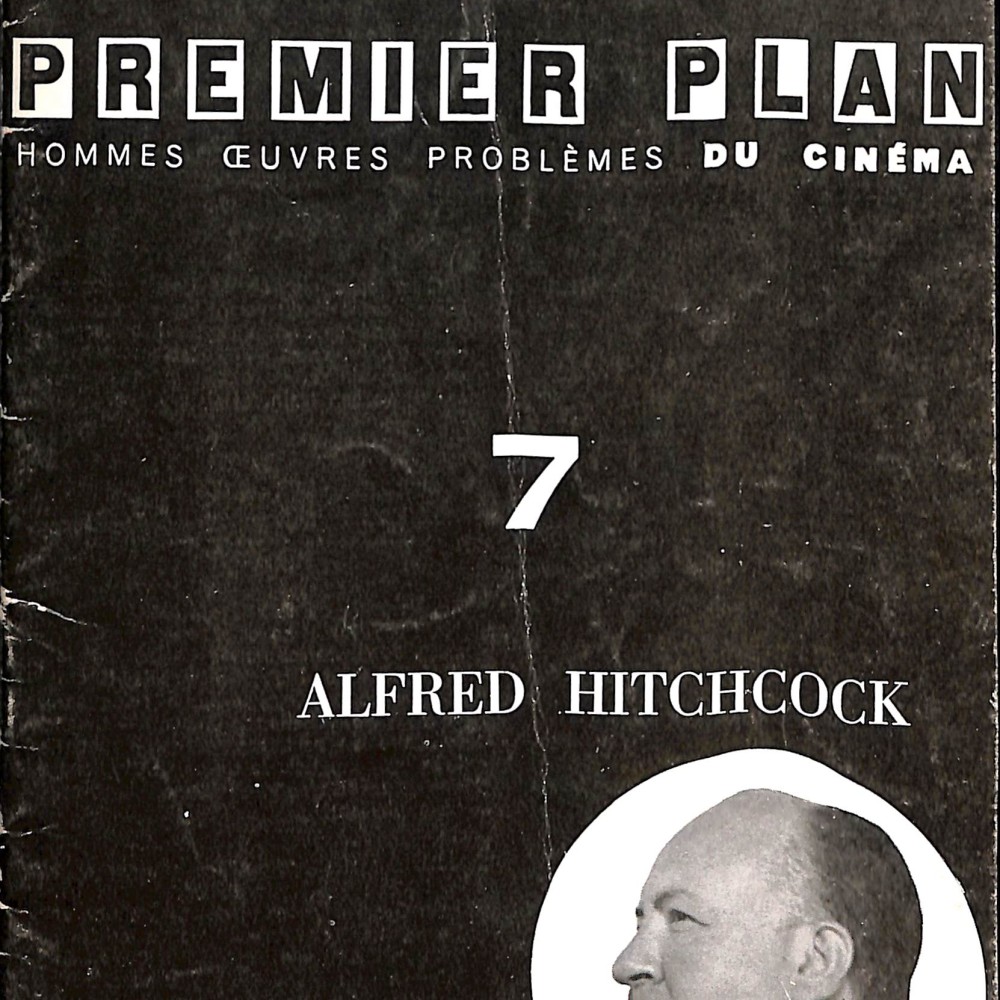 PREMIER PLAN
HOMMES ŒUVRES PROBLÈMES DU CINÉMA

7

ALFRED HITCHCOCK